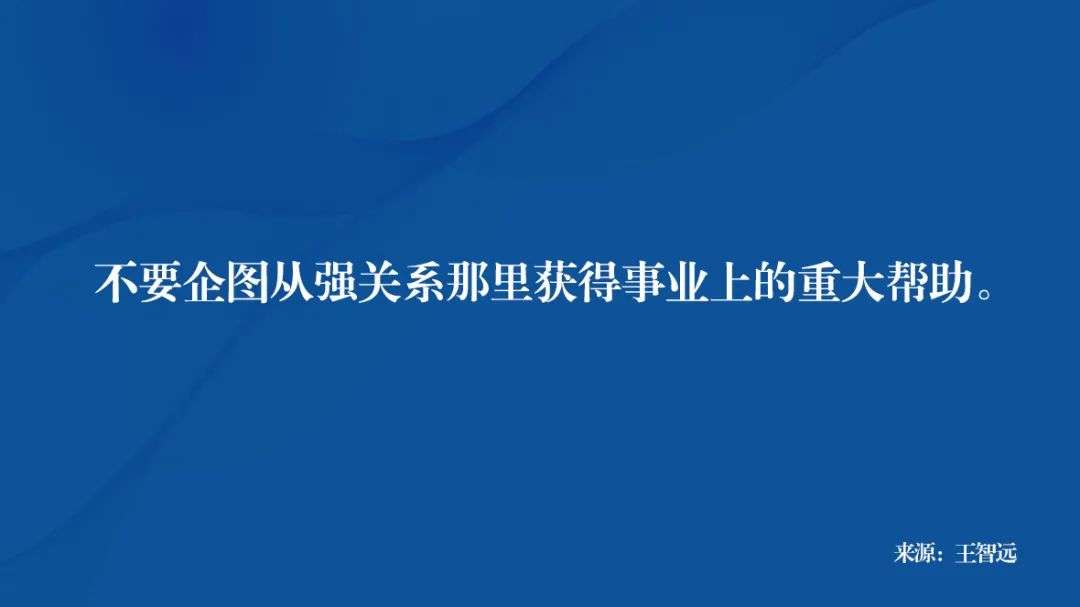 不要企图从强关系那里获得事业上的重大帮助。

来源：王智远